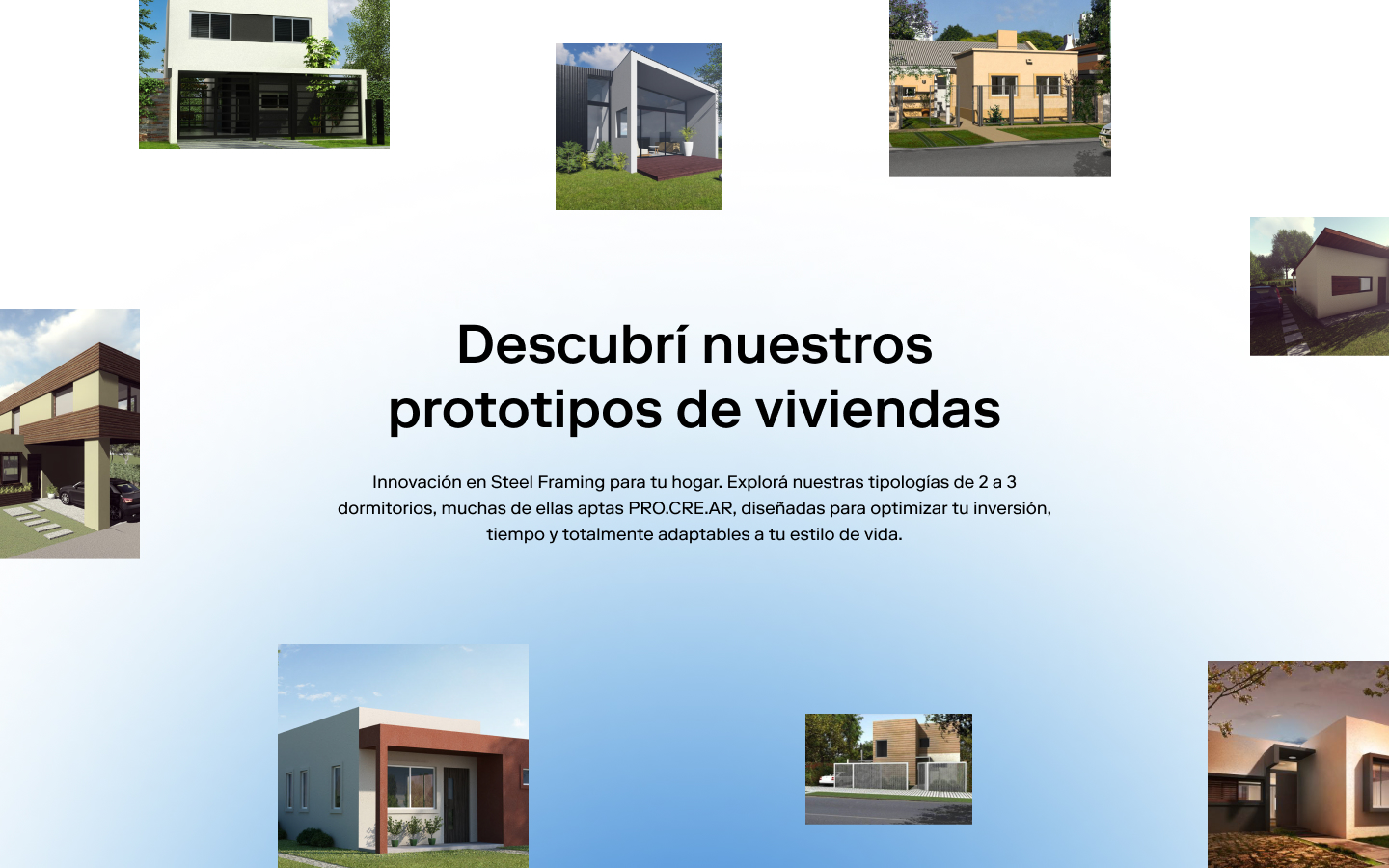 Descubrí nuestros prototipos de viviendas

Innovación en Steel Framing para tu hogar. Explorá nuestras tipologías de 2 a 3 dormitorios, muchas de ellas aptas PRO.CRE.AR, diseñadas para optimizar tu inversión, tiempo y totalmente adaptables a tu estilo de vida.